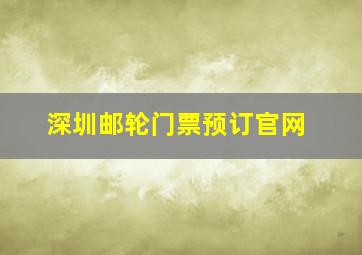 深圳邮轮门票预订官网